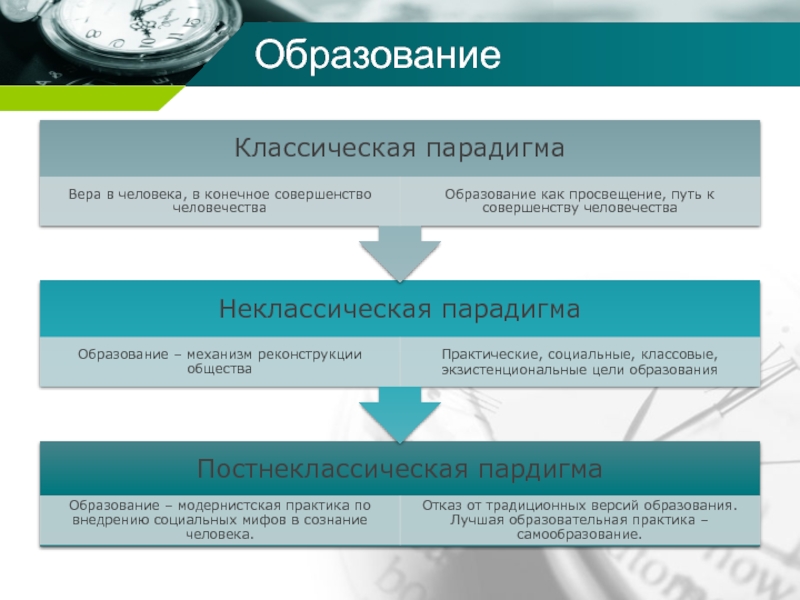 Образование

Классическая парадигма

Вера в человека, в конечное совершенство человечества

Образование как просвещение, путь к совершенству человечества

Неклассическая парадигма

Образование – механизм реконструкции общества

Практические, социальные, классовые, экзистенциональные цели образования

Постнеклассическая пардигма

Образование – модернистская практика по внедрению социальных мифов в сознание человека.

Отказ от традиционных версий образования. Лучшая образовательная практика – самообразование.